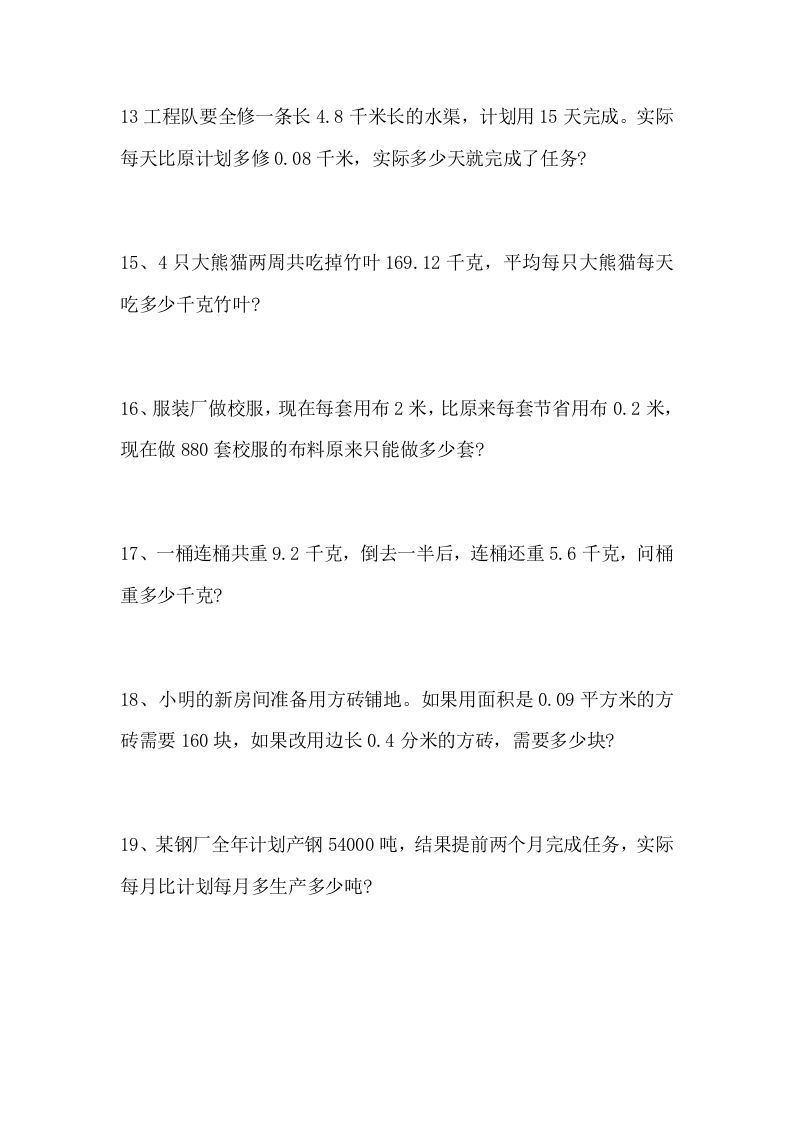 13 工程队要全修一条长 4.8 千米长的水渠，计划用 15 天完成。实际每天比原计划多修 0.08 千米，实际多少天就完成了任务?

15、4 只大熊猫两周共吃掉竹叶 169.12 千克，平均每只大熊猫每天吃多少千克竹叶?

16、服装厂做校服，现在每套用布 2 米，比原来每套节省用布 0.2 米，现在做 880 套校服的布料原来只能做多少套?

17、一桶连桶共重 9.2 千克，倒去一半后，连桶还重 5.6 千克，问桶重多少千克?

18、小明的新房间准备用方砖铺地。如果用面积是 0.09 平方米的方砖需要 160 块，如果改用边长 0.4 分米的方砖，需要多少块?

19、某钢厂全年计划产钢 54000 吨，结果提前两个月完成任务，实际每月比计划每月多生产多少吨?